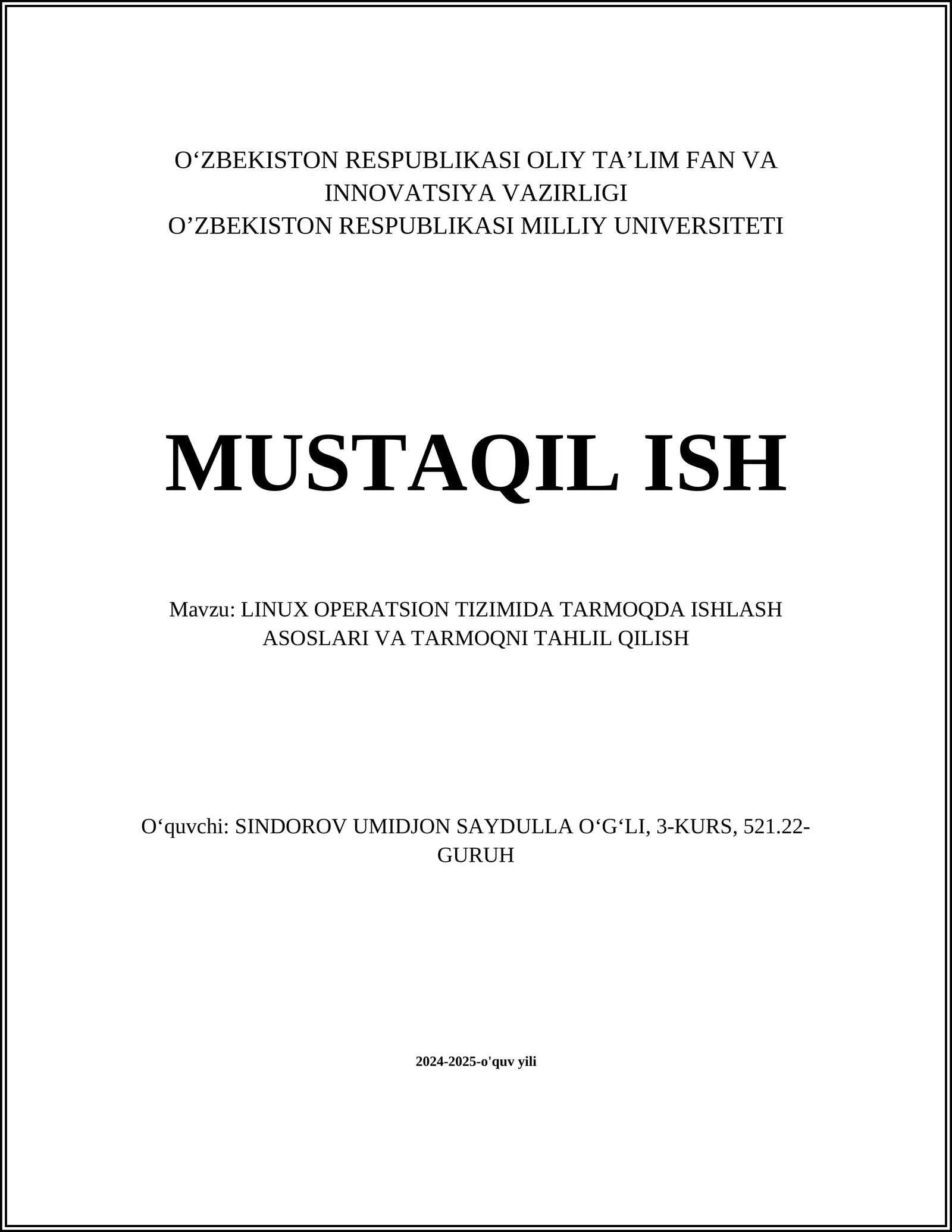 O‘ZBEKISTON RESPUBLIKASI OLIY TA’LIM FAN VA INNOVATSIYA VAZIRLIGI
O’ZBEKISTON RESPUBLIKASI MILLIY UNIVERSITETI

MUSTAQIL ISH

Mavzu: LINUX OPERATSION TIZIMIDA TARMOQDA ISHLASH ASOSLARI VA TARMOQNI TAHLIL QILISH

O‘quvchi: SINDOROV UMIDJON SAYDULLA O‘G‘LI, 3-KURS, 521.22-GURUH

2024-2025-o'quv yili